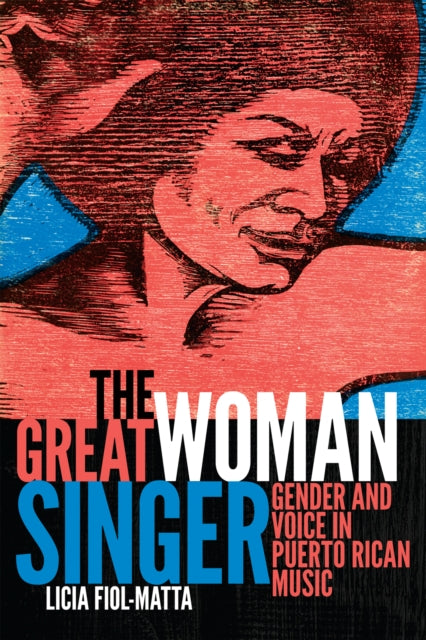 THE GREAT WOMAN SINGER
GENDER AND VOICE IN PUERTO RICAN MUSIC
LICIA FIOL-MATTA